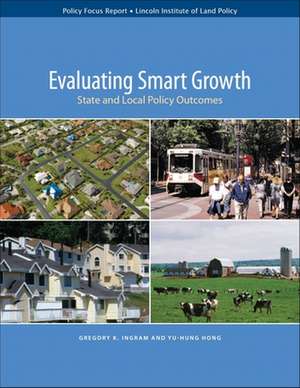 Policy Focus Report • Lincoln Institute of Land Policy

Evaluating Smart Growth
State and Local Policy Outcomes

GREGORY K. INGRAM AND YU-HUNG HONG